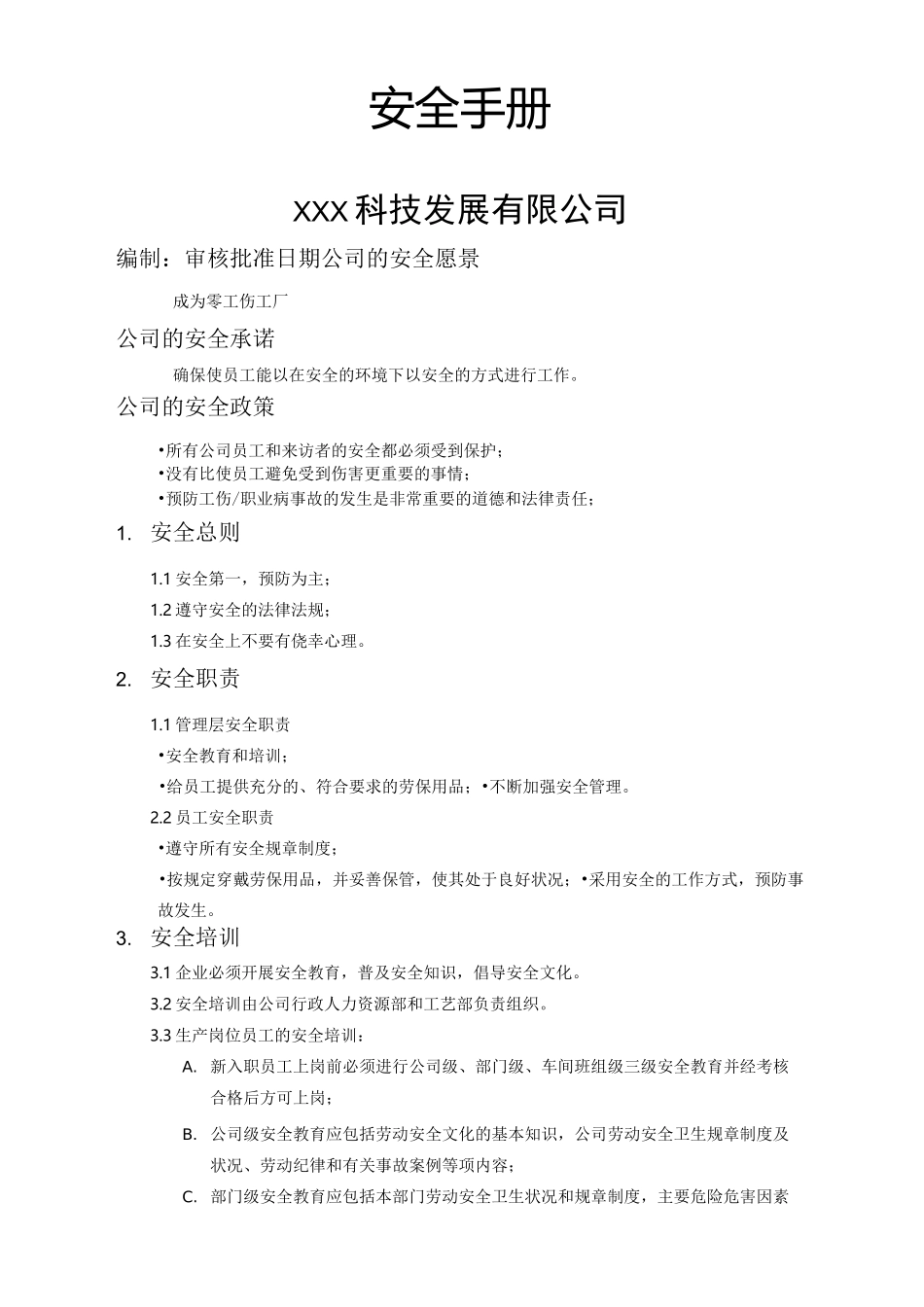 安全手册

XXX科技发展有限公司

编制：审核批准日期公司的安全愿景

成为零工伤工厂

公司的安全承诺

确保使员工能以在安全的环境下以安全的方式进行工作。

公司的安全政策

•所有公司员工和来访者的安全都必须受到保护；
•没有比使员工避免受到伤害更重要的事情；
•预防工伤/职业病事故的发生是非常重要的道德和法律责任；

1. 安全总则

1.1 安全第一，预防为主；
1.2 遵守安全的法律法规；
1.3 在安全上不要有侥幸心理。

2. 安全职责

1.1 管理层安全职责
•安全教育和培训；
•给员工提供充分的、符合要求的劳保用品；•不断加强安全管理。
2.2 员工安全职责
•遵守所有安全规章制度；
•按规定穿戴劳保用品，并妥善保管，使其处于良好状况；•采用安全的工作方式，预防事故发生。

3. 安全培训

3.1 企业必须开展安全教育，普及安全知识，倡导安全文化。
3.2 安全培训由公司行政人力资源部和工艺部负责组织。
3.3 生产岗位员工的安全培训：
A. 新入职员工上岗前必须进行公司级、部门级、车间班组级三级安全教育并经考核合格后方可上岗；
B. 公司级安全教育应包括劳动安全文化的基本知识，公司劳动安全卫生规章制度及状况、劳动纪律和有关事故案例等项内容；
C. 部门级安全教育应包括本部门劳动安全卫生状况和规章制度，主要危险危害因素